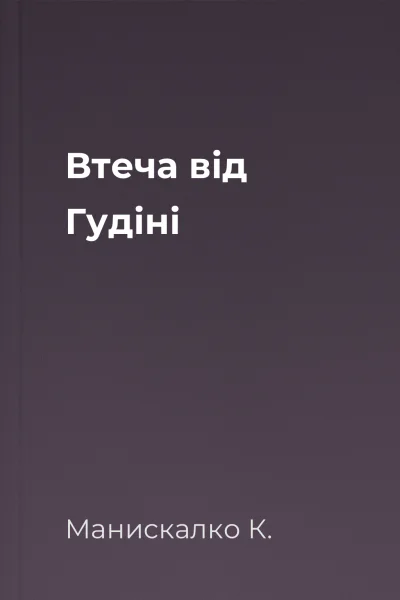 Втеча від Гудіні

Манискалко К.